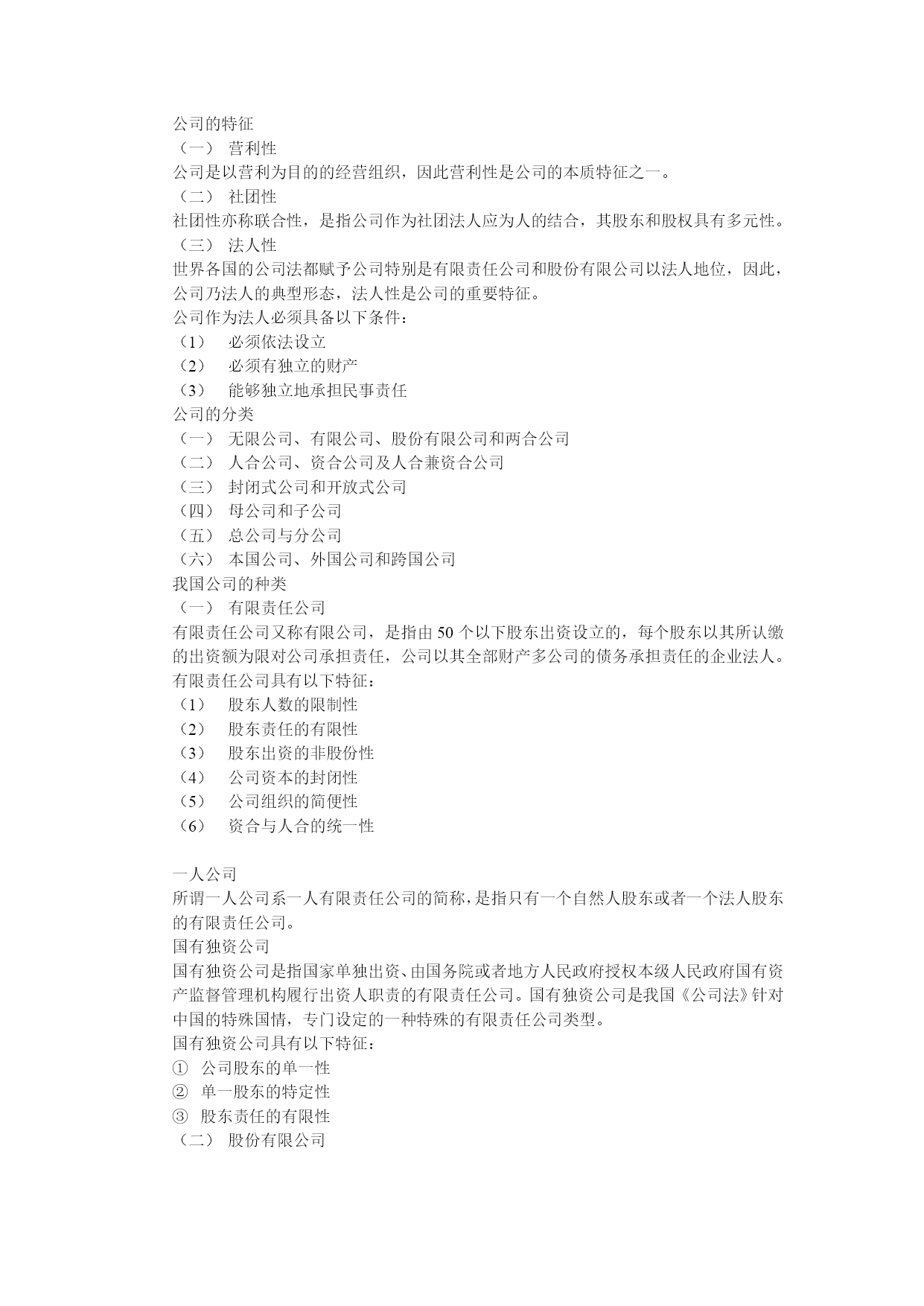 公司的特征
（一） 营利性
公司是以营利为目的的经营组织，因此营利性是公司的本质特征之一。
（二） 社团性
社团性亦称联合性，是指公司作为社团法人应为人的结合，其股东和股权具有多元性。
（三） 法人性
世界各国的公司法都赋予公司特别是有限责任公司和股份有限公司以法人地位，因此，公司乃法人的典型形态，法人性是公司的重要特征。
公司作为法人必须具备以下条件：
（1） 必须依法设立
（2） 必须有独立的财产
（3） 能够独立地承担民事责任
公司的分类
（一） 无限公司、有限公司、股份有限公司和两合公司
（二） 人合公司、资合公司及人合兼资合公司
（三） 封闭式公司和开放式公司
（四） 母公司和子公司
（五） 总公司与分公司
（六） 本国公司、外国公司和跨国公司
我国公司的种类
（一） 有限责任公司
有限责任公司又称有限公司，是指由 50 个以下股东出资设立的，每个股东以其所认缴的出资额为限对公司承担责任，公司以其全部财产多公司的债务承担责任的企业法人。
有限责任公司具有以下特征：
（1） 股东人数的限制性
（2） 股东责任的有限性
（3） 股东出资的非股份性
（4） 公司资本的封闭性
（5） 公司组织的简便性
（6） 资合与人合的统一性

一人公司
所谓一人公司系一人有限责任公司的简称，是指只有一个自然人股东或者一个法人股东的有限责任公司。
国有独资公司
国有独资公司是指国家单独出资、由国务院或者地方人民政府授权本级人民政府国有资产监督管理机构履行出资人职责的有限责任公司。国有独资公司是我国《公司法》针对中国的特殊国情，专门设定的一种特殊的有限责任公司类型。
国有独资公司具有以下特征：
① 公司股东的单一性
② 单一股东的特定性
③ 股东责任的有限性
（二） 股份有限公司